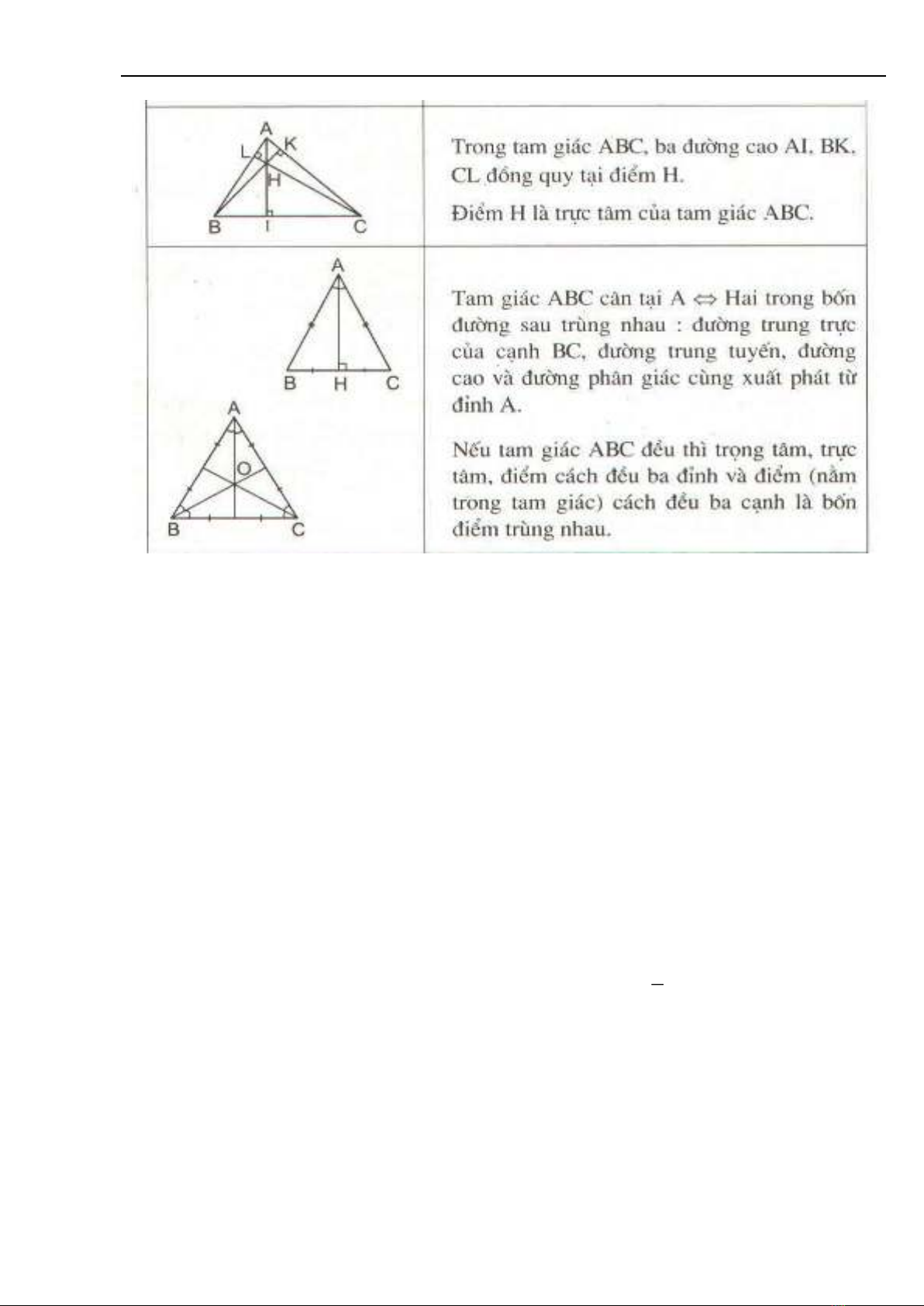 | A L K H B I C | Trong tam giác ABC, ba đường cao AI, BK, CL đồng quy tại điểm H. Điểm H là trực tâm của tam giác ABC. |
|---|---|
| A B H C A O B C | Tam giác ABC cân tại A $\Leftrightarrow$ Hai trong bốn đường sau trùng nhau : đường trung trực của cạnh BC, đường trung tuyến, đường cao và đường phân giác cùng xuất phát từ đỉnh A. Nếu tam giác ABC đều thì trọng tâm, trực tâm, điểm cách đều ba đỉnh và điểm (nằm trong tam giác) cách đều ba cạnh là bốn điểm trùng nhau. |